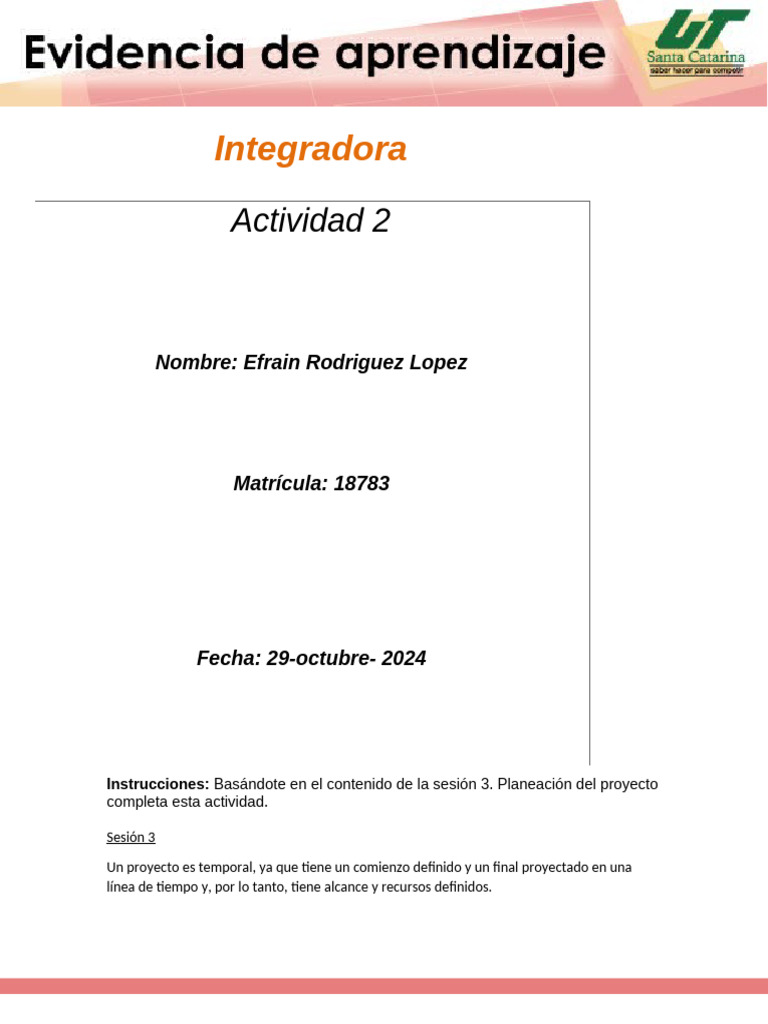 Evidencia de aprendizaje

UT Santa Catarina
saber hacer para competir

Integradora

Actividad 2

Nombre: Efrain Rodriguez Lopez

Matrícula: 18783

Fecha: 29-octubre- 2024

**Instrucciones:** Basándote en el contenido de la sesión 3. Planeación del proyecto completa esta actividad.

Sesión 3

Un proyecto es temporal, ya que tiene un comienzo definido y un final proyectado en una línea de tiempo y, por lo tanto, tiene alcance y recursos definidos.